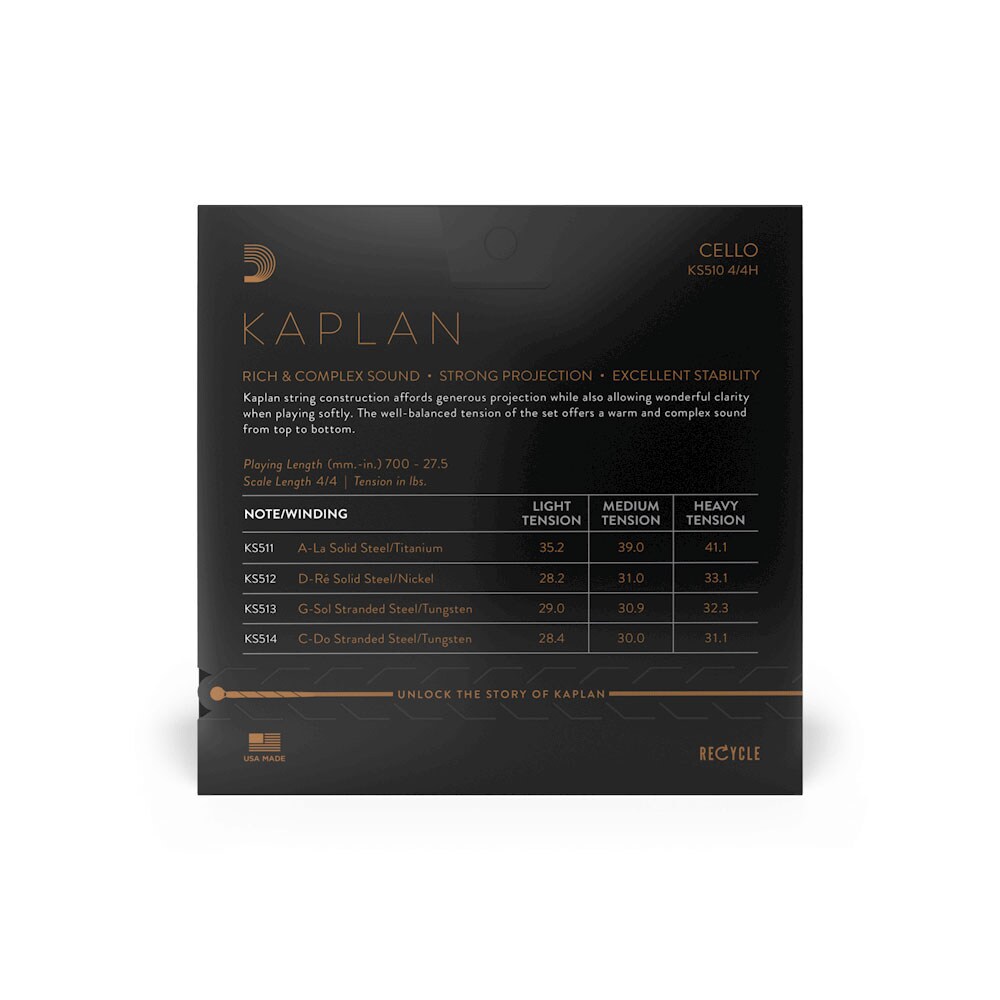 CELLO
KS510 4/4H

KAPLAN

RICH & COMPLEX SOUND • STRONG PROJECTION • EXCELLENT STABILITY

Kaplan string construction affords generous projection while also allowing wonderful clarity when playing softly. The well-balanced tension of the set offers a warm and complex sound from top to bottom.

Playing Length (mm.-in.) 700 - 27.5
Scale Length 4/4 | Tension in lbs.

| NOTE/WINDING | | LIGHT TENSION | MEDIUM TENSION | HEAVY TENSION |
|---|---|---|---|---|
| KS511 | A-La Solid Steel/Titanium | 35.2 | 39.0 | 41.1 |
| KS512 | D-Ré Solid Steel/Nickel | 28.2 | 31.0 | 33.1 |
| KS513 | G-Sol Stranded Steel/Tungsten | 29.0 | 30.9 | 32.3 |
| KS514 | C-Do Stranded Steel/Tungsten | 28.4 | 30.0 | 31.1 |

UNLOCK THE STORY OF KAPLAN

USA MADE

RECYCLE